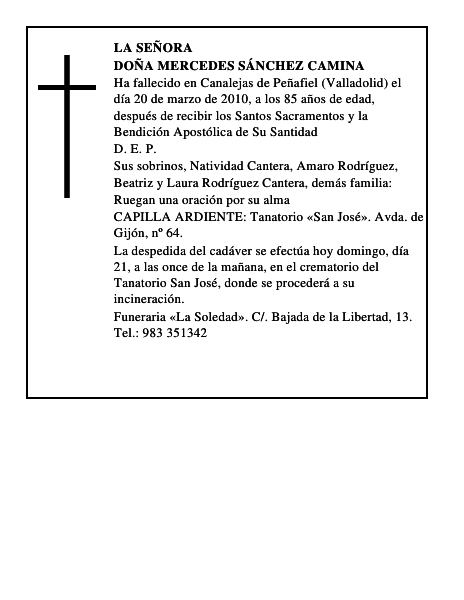 LA SEÑORA
DOÑA MERCEDES SÁNCHEZ CAMINA

Ha fallecido en Canalejas de Peñafiel (Valladolid) el día 20 de marzo de 2010, a los 85 años de edad, después de recibir los Santos Sacramentos y la Bendición Apostólica de Su Santidad

D. E. P.

Sus sobrinos, Natividad Cantera, Amaro Rodríguez, Beatriz y Laura Rodríguez Cantera, demás familia:

Ruegan una oración por su alma

CAPILLA ARDIENTE: Tanatorio «San José». Avda. de Gijón, nº 64.

La despedida del cadáver se efectúa hoy domingo, día 21, a las once de la mañana, en el crematorio del Tanatorio San José, donde se procederá a su incineración.

Funeraria «La Soledad». C/. Bajada de la Libertad, 13.
Tel.: 983 351342